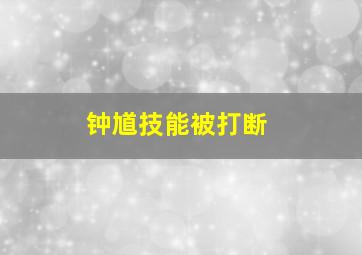 钟馗技能被打断